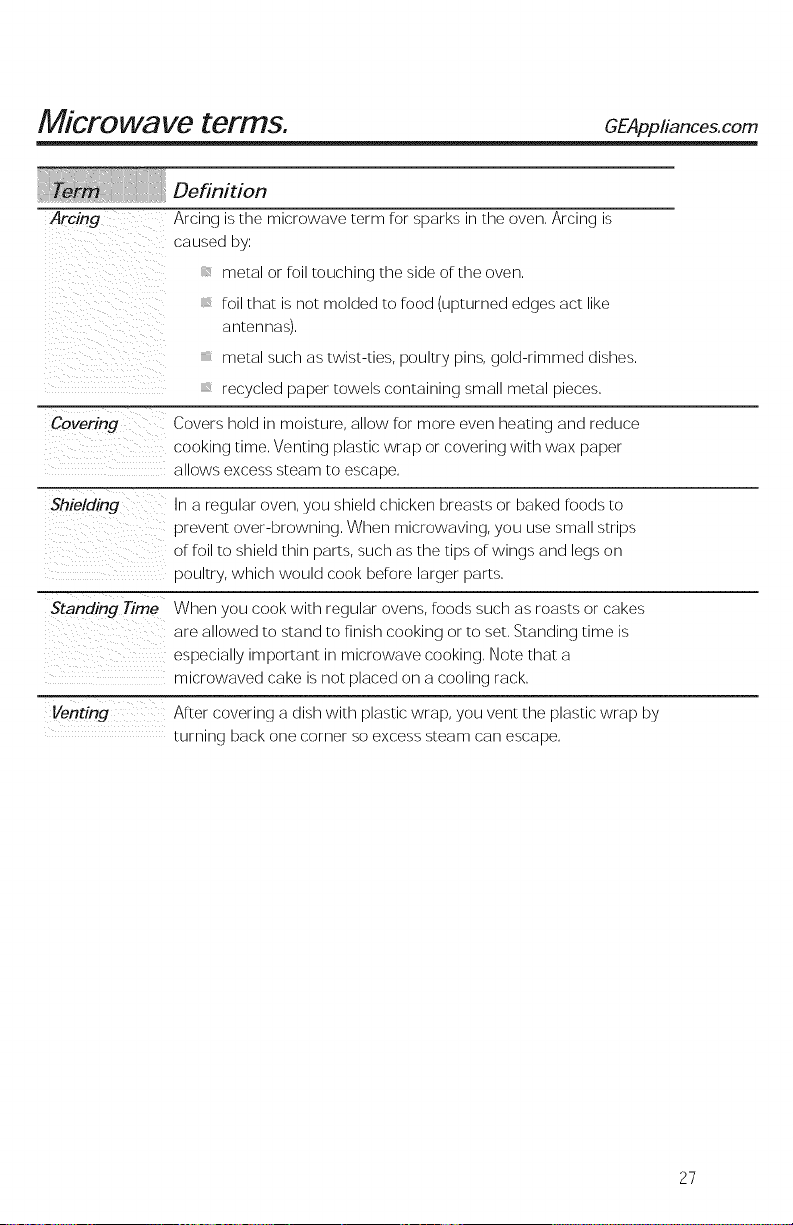 Microwave terms. GEAppliances.com

| Term | Definition |
|---|---|
| Arcing | Arcing is the microwave term for sparks in the oven. Arcing is caused by: • metal or foil touching the side of the oven. • foil that is not molded to food (upturned edges act like antennas). • metal such as twist-ties, poultry pins, gold-rimmed dishes. • recycled paper towels containing small metal pieces. |
| Covering | Covers hold in moisture, allow for more even heating and reduce cooking time. Venting plastic wrap or covering with wax paper allows excess steam to escape. |
| Shielding | In a regular oven, you shield chicken breasts or baked foods to prevent over-browning. When microwaving, you use small strips of foil to shield thin parts, such as the tips of wings and legs on poultry, which would cook before larger parts. |
| Standing Time | When you cook with regular ovens, foods such as roasts or cakes are allowed to stand to finish cooking or to set. Standing time is especially important in microwave cooking. Note that a microwaved cake is not placed on a cooling rack. |
| Venting | After covering a dish with plastic wrap, you vent the plastic wrap by turning back one corner so excess steam can escape. |

27